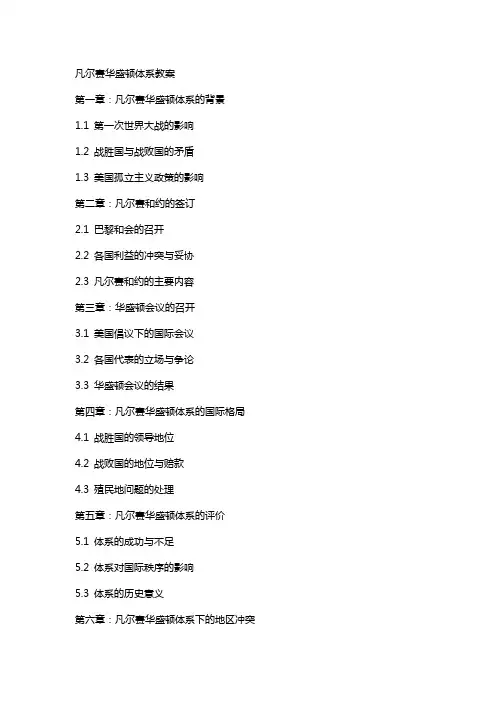 凡尔赛华盛顿体系教案

第一章：凡尔赛华盛顿体系的背景

1.1 第一次世界大战的影响

1.2 战胜国与战败国的矛盾

1.3 美国孤立主义政策的影响

第二章：凡尔赛和约的签订

2.1 巴黎和会的召开

2.2 各国利益的冲突与妥协

2.3 凡尔赛和约的主要内容

第三章：华盛顿会议的召开

3.1 美国倡议下的国际会议

3.2 各国代表的立场与争论

3.3 华盛顿会议的结果

第四章：凡尔赛华盛顿体系的国际格局

4.1 战胜国的领导地位

4.2 战败国的地位与赔款

4.3 殖民地问题的处理

第五章：凡尔赛华盛顿体系的评价

5.1 体系的成功与不足

5.2 体系对国际秩序的影响

5.3 体系的历史意义

第六章：凡尔赛华盛顿体系下的地区冲突